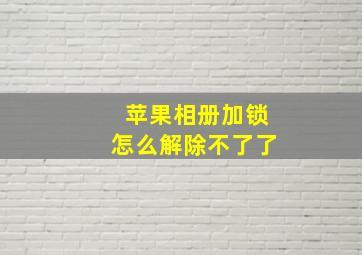 苹果相册加锁
怎么解除不了了